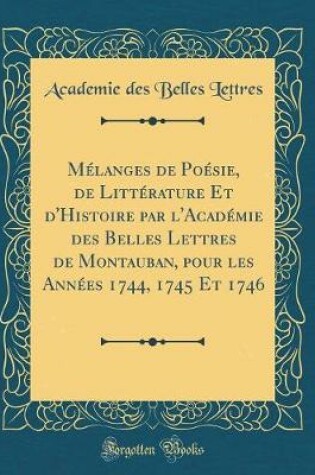 Academie des Belles Lettres

Mélanges de Poésie, de Littérature Et d'Histoire par l'Académie des Belles Lettres de Montauban, pour les Années 1744, 1745 Et 1746

Forgotten Books